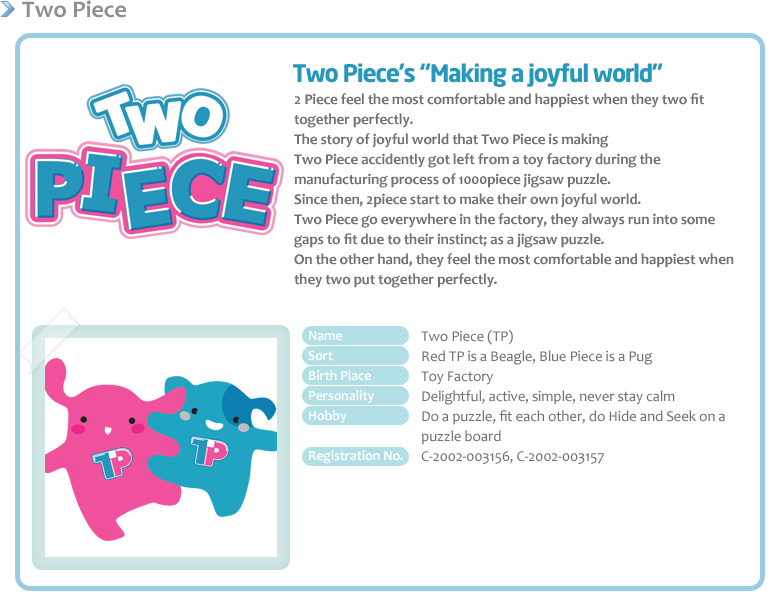 Two Piece

TWO PIECE

Two Piece's "Making a joyful world"

2 Piece feel the most comfortable and happiest when they two fit together perfectly.

The story of joyful world that Two Piece is making

Two Piece accidently got left from a toy factory during the manufacturing process of 1000piece jigsaw puzzle.

Since then, 2piece start to make their own joyful world.

Two Piece go everywhere in the factory, they always run into some gaps to fit due to their instinct; as a jigsaw puzzle.

On the other hand, they feel the most comfortable and happiest when they two put together perfectly.

TP TP

Name
Two Piece (TP)
Sort
Red TP is a Beagle, Blue Piece is a Pug
Birth Place
Toy Factory
Personality
Delightful, active, simple, never stay calm
Hobby
Do a puzzle, fit each other, do Hide and Seek on a puzzle board
Registration No.
C-2002-003156, C-2002-003157